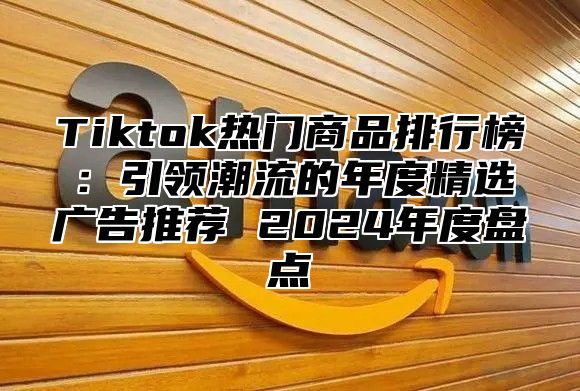 Tiktok热门商品排行榜：引领潮流的年度精选广告推荐 2024年度盘点

amazon